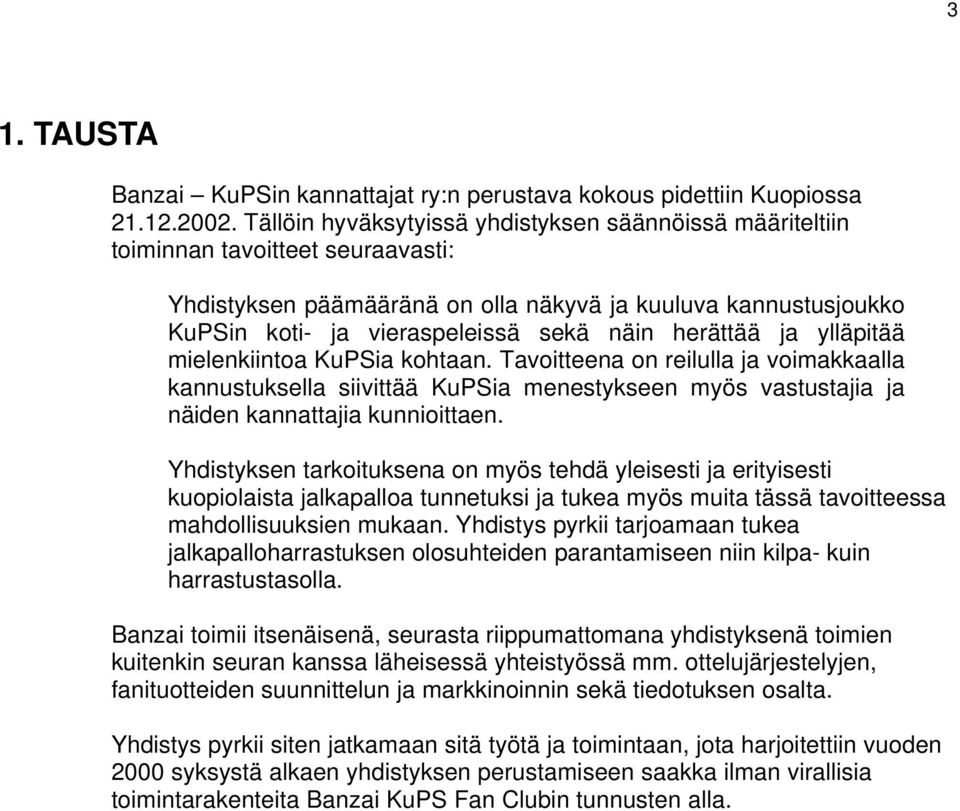 3

1. TAUSTA

Banzai – KuPSin kannattajat ry:n perustava kokous pidettiin Kuopiossa 21.12.2002. Tällöin hyväksytyissä yhdistyksen säännöissä määriteltiin toiminnan tavoitteet seuraavasti:

Yhdistyksen päämääränä on olla näkyvä ja kuuluva kannustusjoukko KuPSin koti- ja vieraspeleissä sekä näin herättää ja ylläpitää mielenkiintoa KuPSia kohtaan. Tavoitteena on reilulla ja voimakkaalla kannustuksella siivittää KuPSia menestykseen myös vastustajia ja näiden kannattajia kunnioittaen.

Yhdistyksen tarkoituksena on myös tehdä yleisesti ja erityisesti kuopiolaista jalkapalloa tunnetuksi ja tukea myös muita tässä tavoitteessa mahdollisuuksien mukaan. Yhdistys pyrkii tarjoamaan tukea jalkapalloharrastuksen olosuhteiden parantamiseen niin kilpa- kuin harrastustasolla.

Banzai toimii itsenäisenä, seurasta riippumattomana yhdistyksenä toimien kuitenkin seuran kanssa läheisessä yhteistyössä mm. ottelujärjestelyjen, fanituotteiden suunnittelun ja markkinoinnin sekä tiedotuksen osalta.

Yhdistys pyrkii siten jatkamaan sitä työtä ja toimintaan, jota harjoitettiin vuoden 2000 syksystä alkaen yhdistyksen perustamiseen saakka ilman virallisia toimintarakenteita Banzai KuPS Fan Clubin tunnusten alla.